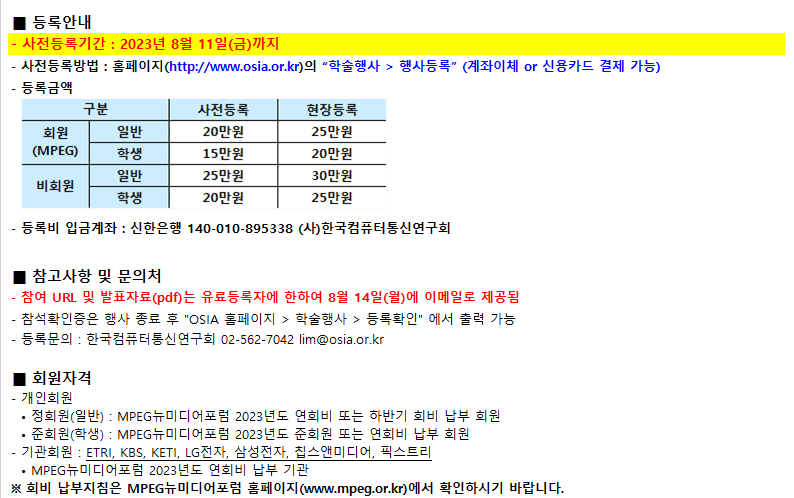 ■ 등록안내

- 사전등록기간 : 2023년 8월 11일(금)까지
- 사전등록방법 : 홈페이지(http://www.osia.or.kr)의 "학술행사 > 행사등록" (계좌이체 or 신용카드 결제 가능)
- 등록금액

| 구분 | | 사전등록 | 현장등록 |
|---|---|---|---|
| 회원 (MPEG) | 일반 | 20만원 | 25만원 |
| | 학생 | 15만원 | 20만원 |
| 비회원 | 일반 | 25만원 | 30만원 |
| | 학생 | 20만원 | 25만원 |

- 등록비 입금계좌 : 신한은행 140-010-895338 (사)한국컴퓨터통신연구회

■ 참고사항 및 문의처

- 참여 URL 및 발표자료(pdf)는 유료등록자에 한하여 8월 14일(월)에 이메일로 제공됨
- 참석확인증은 행사 종료 후 "OSIA 홈페이지 > 학술행사 > 등록확인" 에서 출력 가능
- 등록문의 : 한국컴퓨터통신연구회 02-562-7042 lim@osia.or.kr

■ 회원자격

- 개인회원
• 정회원(일반) : MPEG뉴미디어포럼 2023년도 연회비 또는 하반기 회비 납부 회원
• 준회원(학생) : MPEG뉴미디어포럼 2023년도 준회원 또는 연회비 납부 회원
- 기관회원 : ETRI, KBS, KETI, LG전자, 삼성전자, 칩스앤미디어, 픽스트리
• MPEG뉴미디어포럼 2023년도 연회비 납부 기관
※ 회비 납부지침은 MPEG뉴미디어포럼 홈페이지(www.mpeg.or.kr)에서 확인하시기 바랍니다.